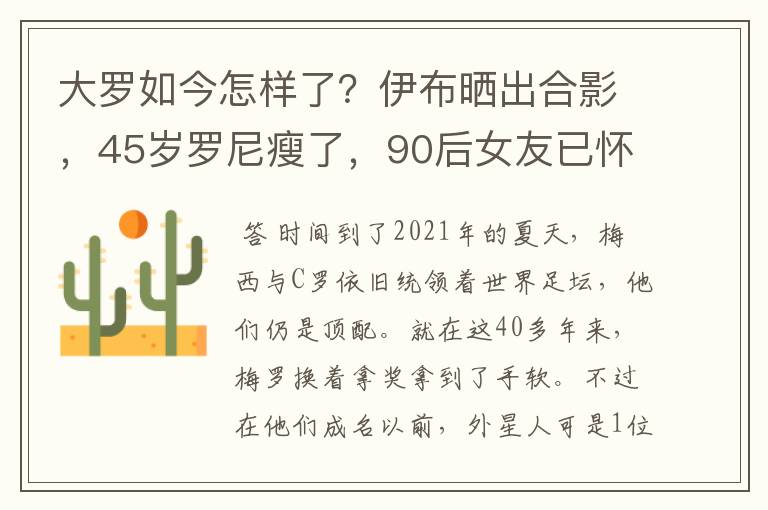 大罗如今怎样了？伊布晒出合影，45岁罗尼瘦了，90后女友已怀

答 时间到了2021年的夏天，梅西与C罗依旧统领着世界足坛，他们仍是顶配。就在这40多年来，梅罗换着拿奖拿到了手软。不过在他们成名以前，外星人可是1位